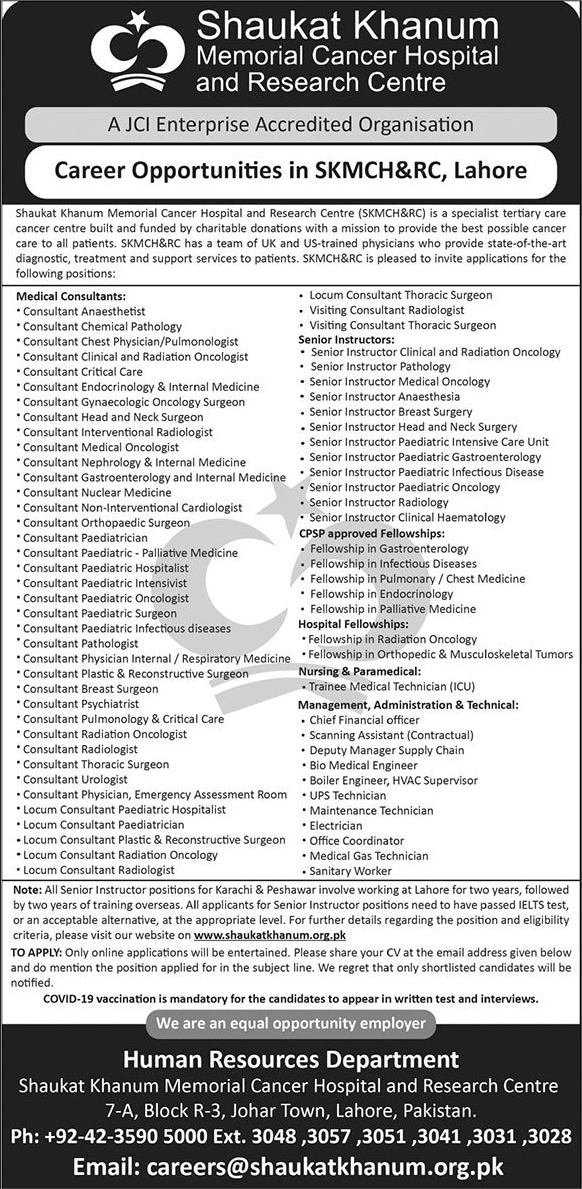 Shaukat Khanum
Memorial Cancer Hospital
and Research Centre

A JCI Enterprise Accredited Organisation

Career Opportunities in SKMCH&RC, Lahore

Shaukat Khanum Memorial Cancer Hospital and Research Centre (SKMCH&RC) is a specialist tertiary care cancer centre built and funded by charitable donations with a mission to provide the best possible cancer care to all patients. SKMCH&RC has a team of UK and US-trained physicians who provide state-of-the-art diagnostic, treatment and support services to patients. SKMCH&RC is pleased to invite applications for the following positions:

Medical Consultants:
• Consultant Anaesthetist
• Consultant Chemical Pathology
• Consultant Chest Physician/Pulmonologist
• Consultant Clinical and Radiation Oncologist
• Consultant Critical Care
• Consultant Endocrinology & Internal Medicine
• Consultant Gynaecologic Oncology Surgeon
• Consultant Head and Neck Surgeon
• Consultant Interventional Radiologist
• Consultant Medical Oncologist
• Consultant Nephrology & Internal Medicine
• Consultant Gastroenterology and Internal Medicine
• Consultant Nuclear Medicine
• Consultant Non-Interventional Cardiologist
• Consultant Orthopaedic Surgeon
• Consultant Paediatrician
• Consultant Paediatric - Palliative Medicine
• Consultant Paediatric Hospitalist
• Consultant Paediatric Intensivist
• Consultant Paediatric Oncologist
• Consultant Paediatric Surgeon
• Consultant Paediatric Infectious diseases
• Consultant Pathologist
• Consultant Physician Internal / Respiratory Medicine
• Consultant Plastic & Reconstructive Surgeon
• Consultant Breast Surgeon
• Consultant Psychiatrist
• Consultant Pulmonology & Critical Care
• Consultant Radiation Oncologist
• Consultant Radiologist
• Consultant Thoracic Surgeon
• Consultant Urologist
• Consultant Physician, Emergency Assessment Room
• Locum Consultant Paediatric Hospitalist
• Locum Consultant Paediatrician
• Locum Consultant Plastic & Reconstructive Surgeon
• Locum Consultant Radiation Oncology
• Locum Consultant Radiologist
• Locum Consultant Thoracic Surgeon
• Visiting Consultant Radiologist
• Visiting Consultant Thoracic Surgeon

Senior Instructors:
• Senior Instructor Clinical and Radiation Oncology
• Senior Instructor Pathology
• Senior Instructor Medical Oncology
• Senior Instructor Anaesthesia
• Senior Instructor Breast Surgery
• Senior Instructor Head and Neck Surgery
• Senior Instructor Paediatric Intensive Care Unit
• Senior Instructor Paediatric Gastroenterology
• Senior Instructor Paediatric Infectious Disease
• Senior Instructor Paediatric Oncology
• Senior Instructor Radiology
• Senior Instructor Clinical Haematology

CPSP approved Fellowships:
• Fellowship in Gastroenterology
• Fellowship in Infectious Diseases
• Fellowship in Pulmonary / Chest Medicine
• Fellowship in Endocrinology
• Fellowship in Palliative Medicine

Hospital Fellowships:
• Fellowship in Radiation Oncology
• Fellowship in Orthopedic & Musculoskeletal Tumors

Nursing & Paramedical:
• Trainee Medical Technician (ICU)

Management, Administration & Technical:
• Chief Financial officer
• Scanning Assistant (Contractual)
• Deputy Manager Supply Chain
• Bio Medical Engineer
• Boiler Engineer, HVAC Supervisor
• UPS Technician
• Maintenance Technician
• Electrician
• Office Coordinator
• Medical Gas Technician
• Sanitary Worker

Note: All Senior Instructor positions for Karachi & Peshawar involve working at Lahore for two years, followed by two years of training overseas. All applicants for Senior Instructor positions need to have passed IELTS test, or an acceptable alternative, at the appropriate level. For further details regarding the position and eligibility criteria, please visit our website on www.shaukatkhanum.org.pk

TO APPLY: Only online applications will be entertained. Please share your CV at the email address given below and do mention the position applied for in the subject line. We regret that only shortlisted candidates will be notified.

COVID-19 vaccination is mandatory for the candidates to appear in written test and interviews.

We are an equal opportunity employer

Human Resources Department
Shaukat Khanum Memorial Cancer Hospital and Research Centre
7-A, Block R-3, Johar Town, Lahore, Pakistan.
Ph: +92-42-3590 5000 Ext. 3048 ,3057 ,3051 ,3041 ,3031 ,3028
Email: careers@shaukatkhanum.org.pk